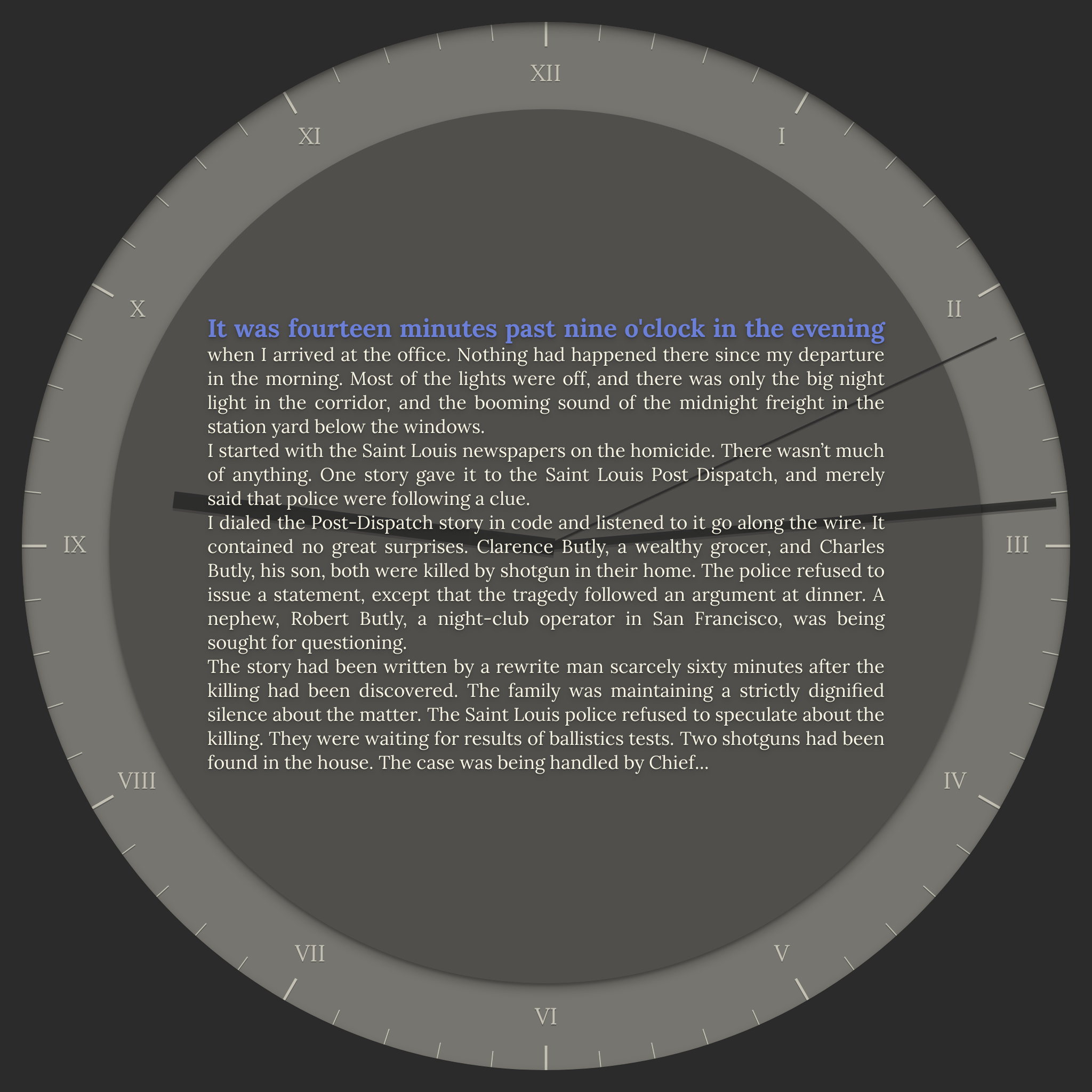 XII
I
II
III
IV
V
VI
VII
VIII
IX
X
XI

It was fourteen minutes past nine o'clock in the evening when I arrived at the office. Nothing had happened there since my departure in the morning. Most of the lights were off, and there was only the big night light in the corridor, and the booming sound of the midnight freight in the station yard below the windows.

I started with the Saint Louis newspapers on the homicide. There wasn't much of anything. One story gave it to the Saint Louis Post Dispatch, and merely said that police were following a clue.

I dialed the Post-Dispatch story in code and listened to it go along the wire. It contained no great surprises. Clarence Butly, a wealthy grocer, and Charles Butly, his son, both were killed by shotgun in their home. The police refused to issue a statement, except that the tragedy followed an argument at dinner. A nephew, Robert Butly, a night-club operator in San Francisco, was being sought for questioning.

The story had been written by a rewrite man scarcely sixty minutes after the killing had been discovered. The family was maintaining a strictly dignified silence about the matter. The Saint Louis police refused to speculate about the killing. They were waiting for results of ballistics tests. Two shotguns had been found in the house. The case was being handled by Chief...